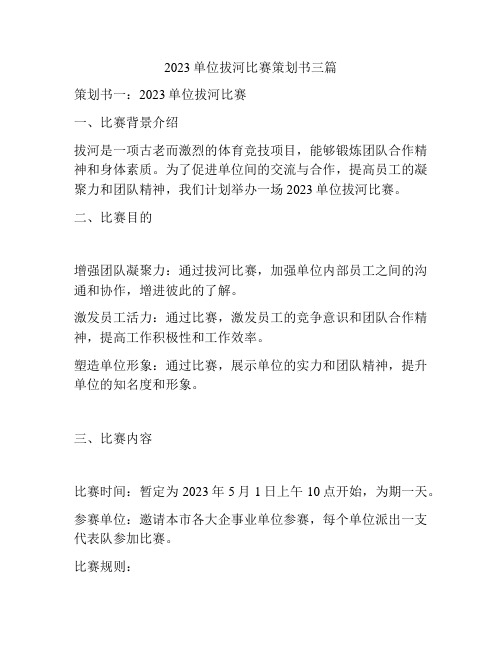 2023 单位拔河比赛策划书三篇

策划书一：2023 单位拔河比赛

一、比赛背景介绍

拔河是一项古老而激烈的体育竞技项目，能够锻炼团队合作精神和身体素质。为了促进单位间的交流与合作，提高员工的凝聚力和团队精神，我们计划举办一场 2023 单位拔河比赛。

二、比赛目的

增强团队凝聚力：通过拔河比赛，加强单位内部员工之间的沟通和协作，增进彼此的了解。

激发员工活力：通过比赛，激发员工的竞争意识和团队合作精神，提高工作积极性和工作效率。

塑造单位形象：通过比赛，展示单位的实力和团队精神，提升单位的知名度和形象。

三、比赛内容

比赛时间：暂定为 2023 年 5 月 1 日上午 10 点开始，为期一天。

参赛单位：邀请本市各大企事业单位参赛，每个单位派出一支代表队参加比赛。

比赛规则：